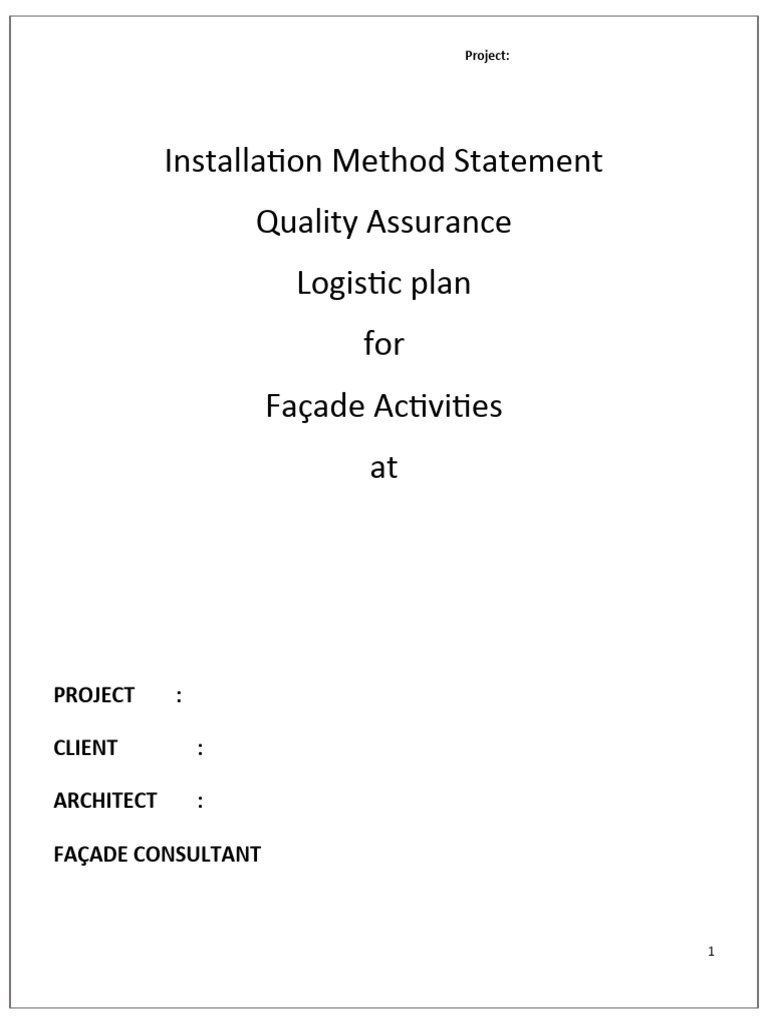 Project:

Installation Method Statement

Quality Assurance

Logistic plan

for

Façade Activities

at

PROJECT :

CLIENT :

ARCHITECT :

FAÇADE CONSULTANT

1